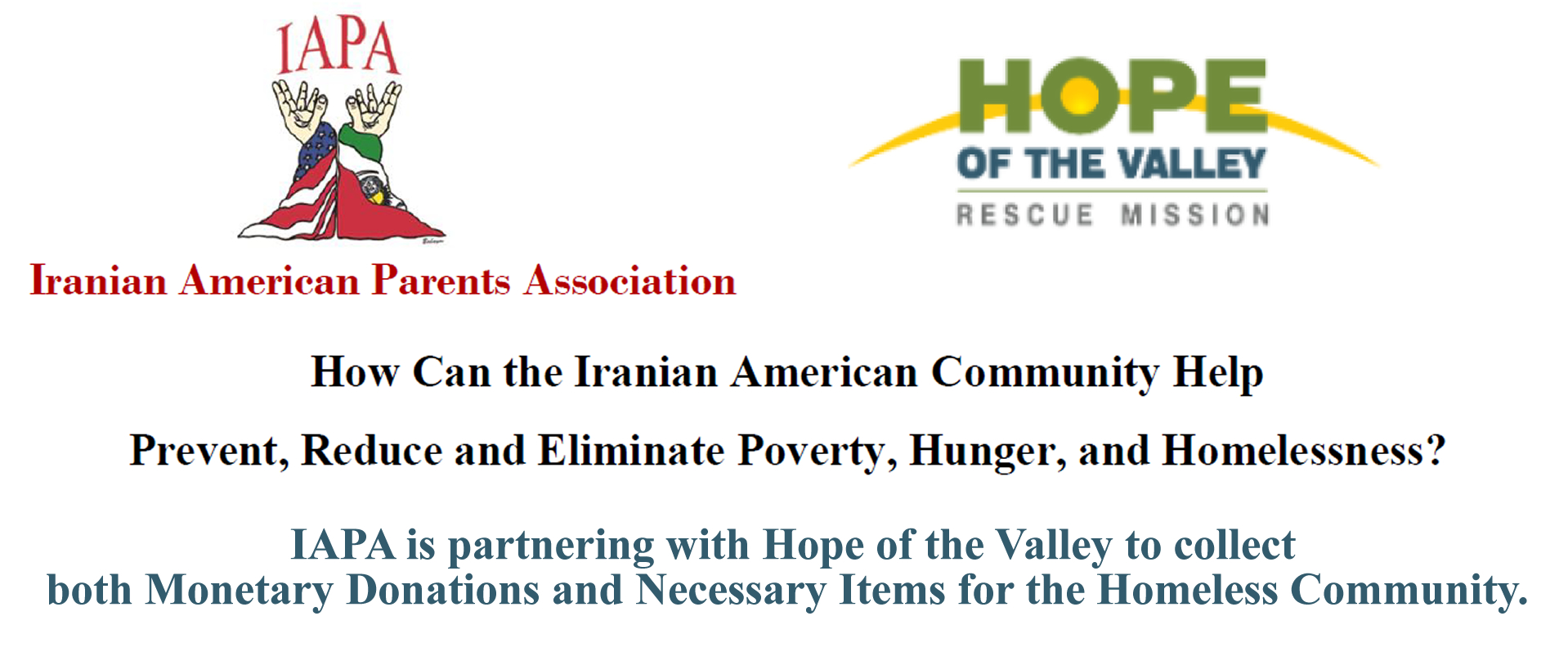 IAPA

Iranian American Parents Association

HOPE OF THE VALLEY RESCUE MISSION

How Can the Iranian American Community Help

Prevent, Reduce and Eliminate Poverty, Hunger, and Homelessness?

IAPA is partnering with Hope of the Valley to collect both Monetary Donations and Necessary Items for the Homeless Community.